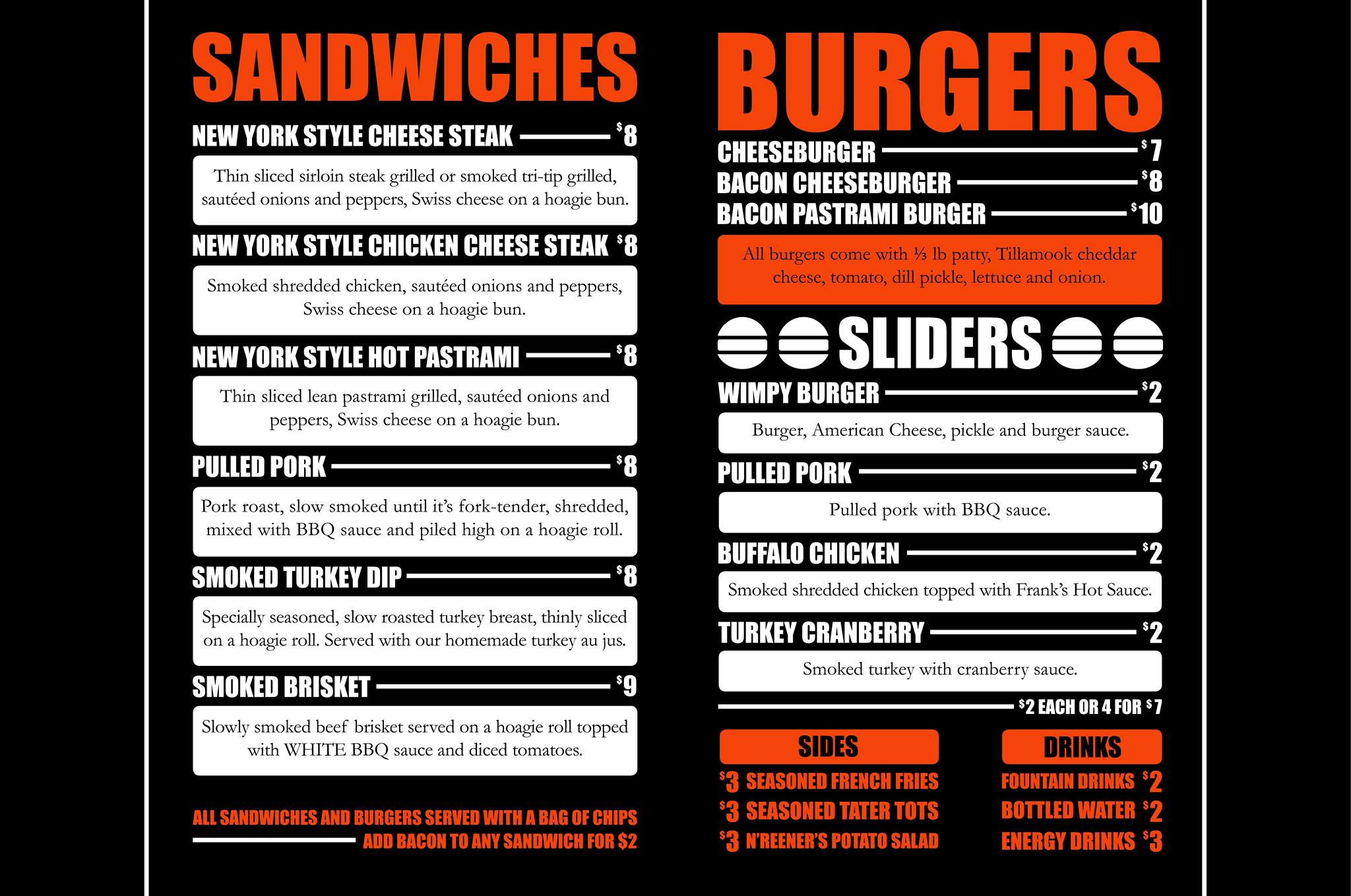 SANDWICHES

NEW YORK STYLE CHEESE STEAK $8

Thin sliced sirloin steak grilled or smoked tri-tip grilled, sautéed onions and peppers, Swiss cheese on a hoagie bun.

NEW YORK STYLE CHICKEN CHEESE STEAK $8

Smoked shredded chicken, sautéed onions and peppers, Swiss cheese on a hoagie bun.

NEW YORK STYLE HOT PASTRAMI $8

Thin sliced lean pastrami grilled, sautéed onions and peppers, Swiss cheese on a hoagie bun.

PULLED PORK $8

Pork roast, slow smoked until it's fork-tender, shredded, mixed with BBQ sauce and piled high on a hoagie roll.

SMOKED TURKEY DIP $8

Specially seasoned, slow roasted turkey breast, thinly sliced on a hoagie roll. Served with our homemade turkey au jus.

SMOKED BRISKET $9

Slowly smoked beef brisket served on a hoagie roll topped with WHITE BBQ sauce and diced tomatoes.

ALL SANDWICHES AND BURGERS SERVED WITH A BAG OF CHIPS
ADD BACON TO ANY SANDWICH FOR $2

BURGERS

CHEESEBURGER $7
BACON CHEESEBURGER $8
BACON PASTRAMI BURGER $10

All burgers come with ⅓ lb patty, Tillamook cheddar cheese, tomato, dill pickle, lettuce and onion.

SLIDERS

WIMPY BURGER $2

Burger, American Cheese, pickle and burger sauce.

PULLED PORK $2

Pulled pork with BBQ sauce.

BUFFALO CHICKEN $2

Smoked shredded chicken topped with Frank's Hot Sauce.

TURKEY CRANBERRY $2

Smoked turkey with cranberry sauce.

$2 EACH OR 4 FOR $7

SIDES
$3 SEASONED FRENCH FRIES
$3 SEASONED TATER TOTS
$3 N'REENER'S POTATO SALAD

DRINKS
FOUNTAIN DRINKS $2
BOTTLED WATER $2
ENERGY DRINKS $3